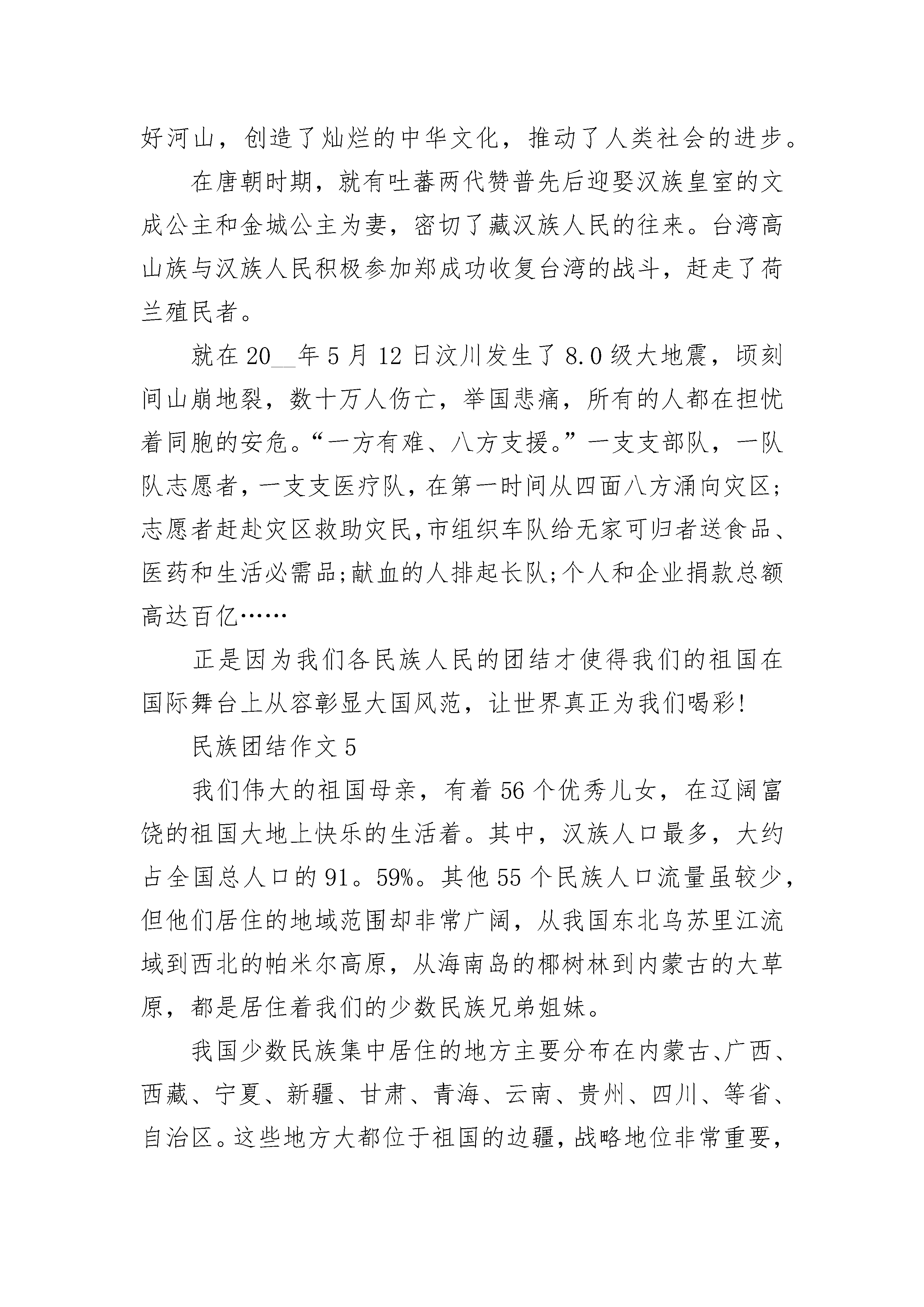 好河山，创造了灿烂的中华文化，推动了人类社会的进步。

在唐朝时期，就有吐蕃两代赞普先后迎娶汉族皇室的文成公主和金城公主为妻，密切了藏汉族人民的往来。台湾高山族与汉族人民积极参加郑成功收复台湾的战斗，赶走了荷兰殖民者。

就在20__年5月12日汶川发生了8.0级大地震，顷刻间山崩地裂，数十万人伤亡，举国悲痛，所有的人都在担忧着同胞的安危。“一方有难、八方支援。”一支支部队，一队队志愿者，一支支医疗队，在第一时间从四面八方涌向灾区;志愿者赶赴灾区救助灾民,市组织车队给无家可归者送食品、医药和生活必需品;献血的人排起长队;个人和企业捐款总额高达百亿……

正是因为我们各民族人民的团结才使得我们的祖国在国际舞台上从容彰显大国风范，让世界真正为我们喝彩!

民族团结作文5

我们伟大的祖国母亲，有着56个优秀儿女，在辽阔富饶的祖国大地上快乐的生活着。其中，汉族人口最多，大约占全国总人口的91。59%。其他55个民族人口流量虽较少，但他们居住的地域范围却非常广阔，从我国东北乌苏里江流域到西北的帕米尔高原，从海南岛的椰树林到内蒙古的大草原，都是居住着我们的少数民族兄弟姐妹。

我国少数民族集中居住的地方主要分布在内蒙古、广西、西藏、宁夏、新疆、甘肃、青海、云南、贵州、四川、等省、自治区。这些地方大都位于祖国的边疆，战略地位非常重要，